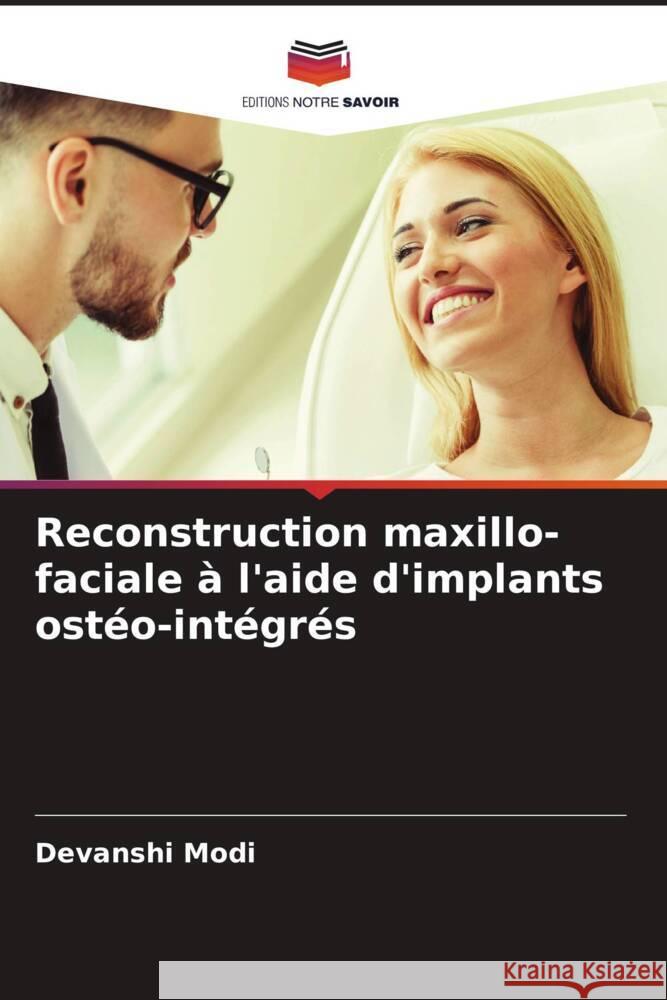 EDITIONS NOTRE SAVOIR

Reconstruction maxillo-faciale à l'aide d'implants ostéo-intégrés

Devanshi Modi